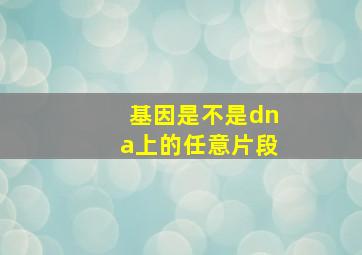 基因是不是dna上的任意片段